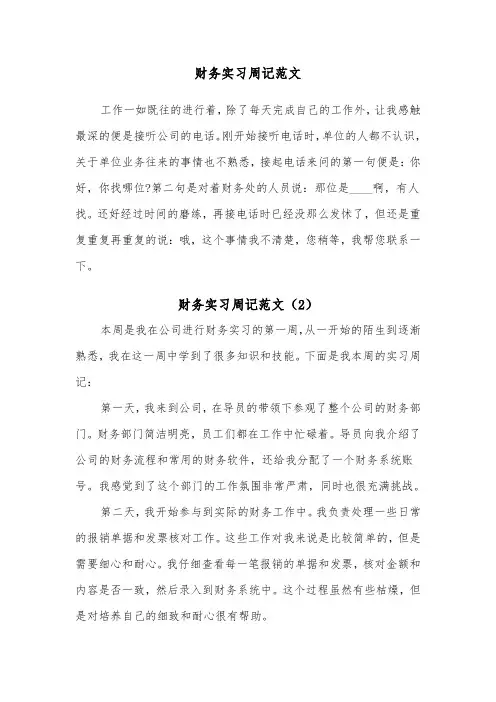 财务实习周记范文

工作一如既往的进行着，除了每天完成自己的工作外，让我感触最深的便是接听公司的电话。刚开始接听电话时，单位的人都不认识，关于单位业务往来的事情也不熟悉，接起电话来问的第一句便是：你好，你找哪位?第二句是对着财务处的人员说：那位是____啊，有人找。还好经过时间的磨练，再接电话时已经没那么发怵了，但还是重复重复再重复的说：哦，这个事情我不清楚，您稍等，我帮您联系一下。

财务实习周记范文（2）

本周是我在公司进行财务实习的第一周，从一开始的陌生到逐渐熟悉，我在这一周中学到了很多知识和技能。下面是我本周的实习周记：

第一天，我来到公司，在导员的带领下参观了整个公司的财务部门。财务部门简洁明亮，员工们都在工作中忙碌着。导员向我介绍了公司的财务流程和常用的财务软件，还给我分配了一个财务系统账号。我感觉到了这个部门的工作氛围非常严肃，同时也很充满挑战。

第二天，我开始参与到实际的财务工作中。我负责处理一些日常的报销单据和发票核对工作。这些工作对我来说是比较简单的，但是需要细心和耐心。我仔细查看每一笔报销的单据和发票，核对金额和内容是否一致，然后录入到财务系统中。这个过程虽然有些枯燥，但是对培养自己的细致和耐心很有帮助。